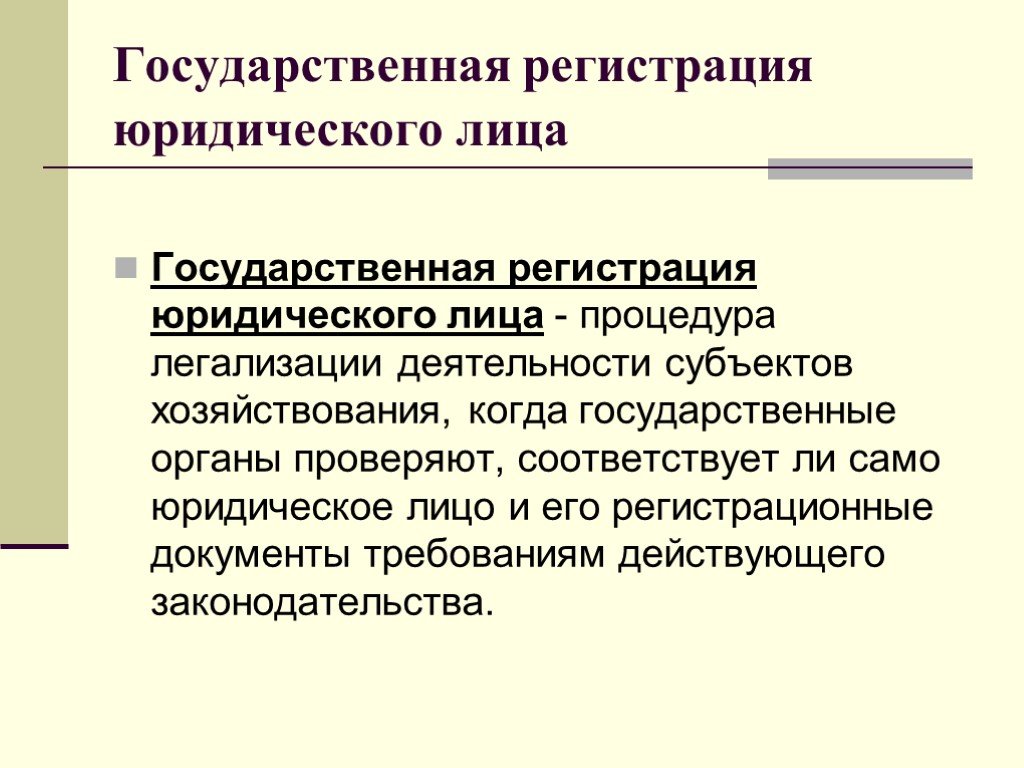 Государственная регистрация юридического лица

Государственная регистрация юридического лица - процедура легализации деятельности субъектов хозяйствования, когда государственные органы проверяют, соответствует ли само юридическое лицо и его регистрационные документы требованиям действующего законодательства.